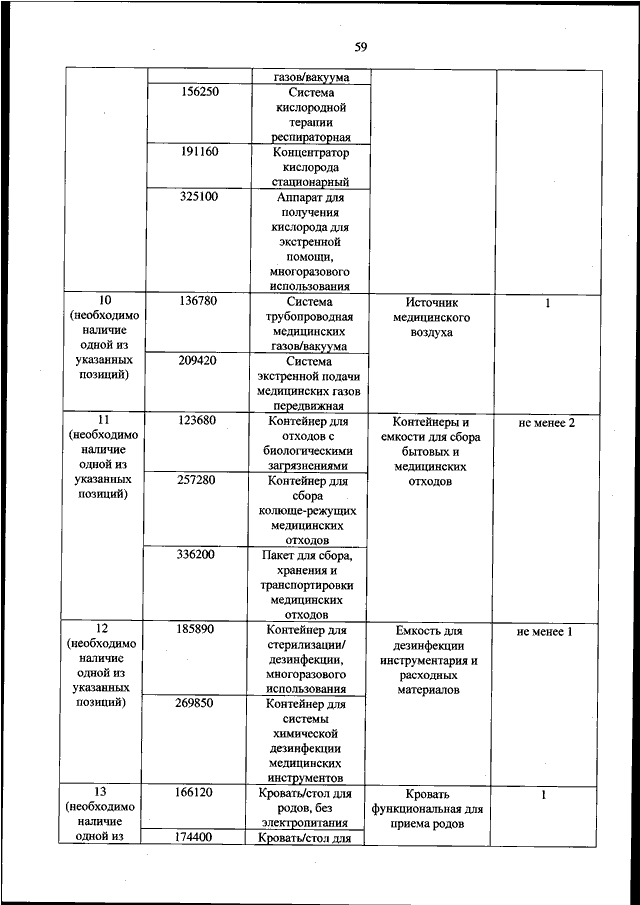 59

| | | | | |
|---|---|---|---|---|
| | | газов/вакуума | | |
| | 156250 | Система кислородной терапии респираторная | | |
| | 191160 | Концентратор кислорода стационарный | | |
| | 325100 | Аппарат для получения кислорода для экстренной помощи, многоразового использования | | |
| 10 (необходимо наличие одной из указанных позиций) | 136780 | Система трубопроводная медицинских газов/вакуума | Источник медицинского воздуха | 1 |
| | 209420 | Система экстренной подачи медицинских газов передвижная | | |
| 11 (необходимо наличие одной из указанных позиций) | 123680 | Контейнер для отходов с биологическими загрязнениями | Контейнеры и емкости для сбора бытовых и медицинских отходов | не менее 2 |
| | 257280 | Контейнер для сбора колюще-режущих медицинских отходов | | |
| | 336200 | Пакет для сбора, хранения и транспортировки медицинских отходов | | |
| 12 (необходимо наличие одной из указанных позиций) | 185890 | Контейнер для стерилизации/ дезинфекции, многоразового использования | Емкость для дезинфекции инструментария и расходных материалов | не менее 1 |
| | 269850 | Контейнер для системы химической дезинфекции медицинских инструментов | | |
| 13 (необходимо наличие одной из | 166120 | Кровать/стол для родов, без электропитания | Кровать функциональная для приема родов | 1 |
| | 174400 | Кровать/стол для | | |